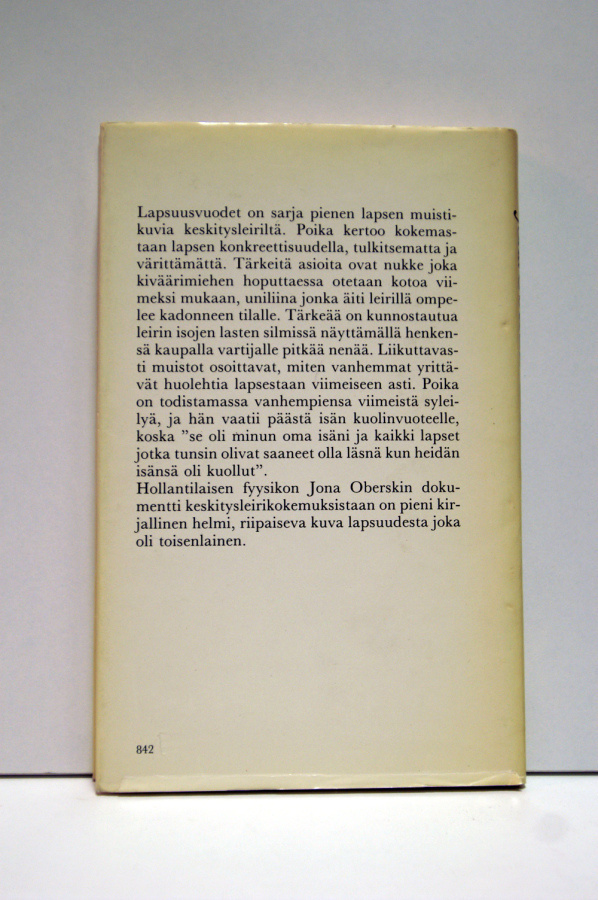 Lapsuusvuodet on sarja pienen lapsen muistikuvia keskitysleiriltä. Poika kertoo kokemastaan lapsen konkreettisuudella, tulkitsematta ja värittämättä. Tärkeitä asioita ovat nukke joka kiväärimiehen hoputtaessa otetaan kotoa viimeksi mukaan, uniliina jonka äiti leirillä ompelee kadonneen tilalle. Tärkeää on kunnostautua leirin isojen lasten silmissä näyttämällä henkensä kaupalla vartijalle pitkää nenää. Liikuttavasti muistot osoittavat, miten vanhemmat yrittävät huolehtia lapsestaan viimeiseen asti. Poika on todistamassa vanhempiensa viimeistä syleilyä, ja hän vaatii päästä isän kuolinvuoteelle, koska "se oli minun oma isäni ja kaikki lapset jotka tunsin olivat saaneet olla läsnä kun heidän isänsä oli kuollut".
Hollantilaisen fyysikon Jona Oberskin dokumentti keskitysleirikokemuksistaan on pieni kirjallinen helmi, riipaiseva kuva lapsuudesta joka oli toisenlainen.

842